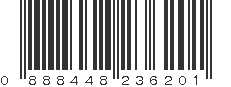 0 888448 236201